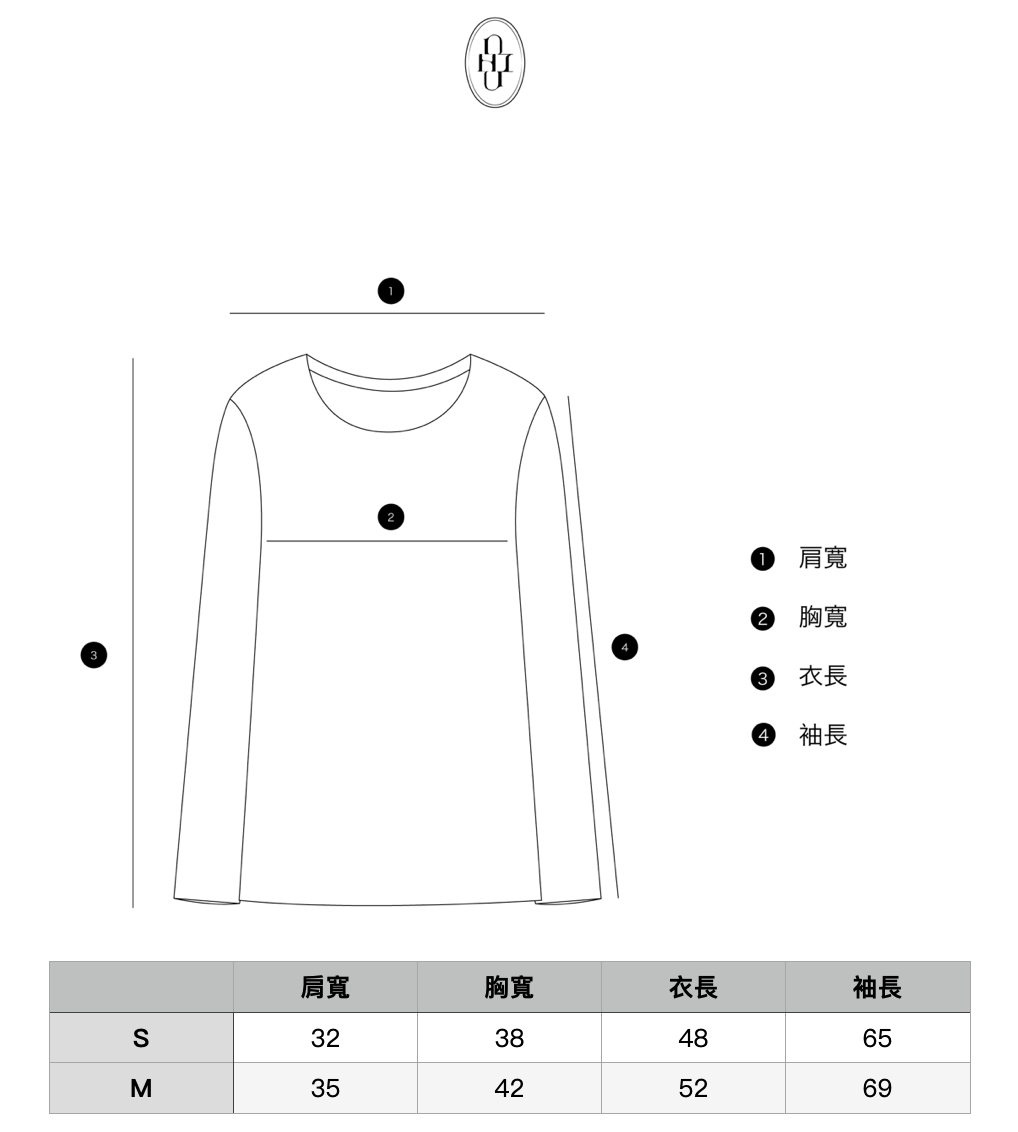 1

2

3

4

❶ 肩寬
❷ 胸寬
❸ 衣長
❹ 袖長

| | 肩寬 | 胸寬 | 衣長 | 袖長 |
|---|---|---|---|---|
| S | 32 | 38 | 48 | 65 |
| M | 35 | 42 | 52 | 69 |